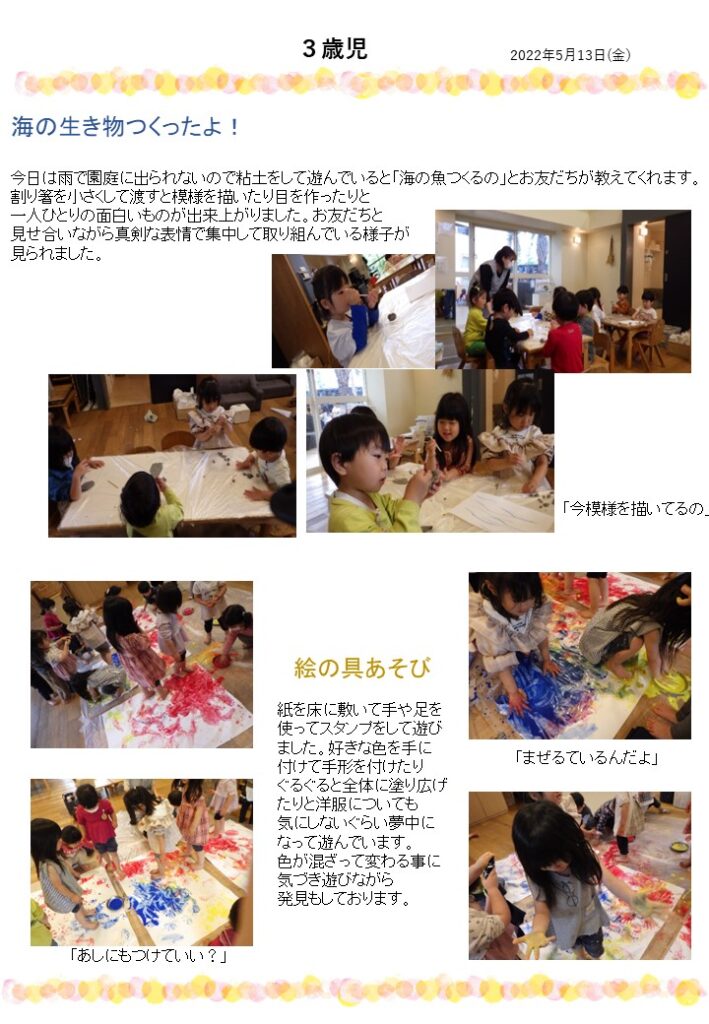 3歳児

2022年5月13日(金)

海の生き物つくったよ！

今日は雨で園庭に出られないので粘土をして遊んでいると「海の魚つくるの」とお友だちが教えてくれます。割り箸を小さくして渡すと模様を描いたり目を作ったりと一人ひとりの面白いものが出来上がりました。お友だちと見せ合いながら真剣な表情で集中して取り組んでいる様子が見られました。

「今模様を描いてるの」

絵の具あそび

紙を床に敷いて手や足を使ってスタンプをして遊びました。好きな色を手に付けて手形を付けたりぐるぐると全体に塗り広げたりと洋服についても気にしないぐらい夢中になって遊んでいます。色が混ざって変わる事に気づき遊びながら発見もしております。

「まぜるているんだよ」

「あしにもつけていい？」